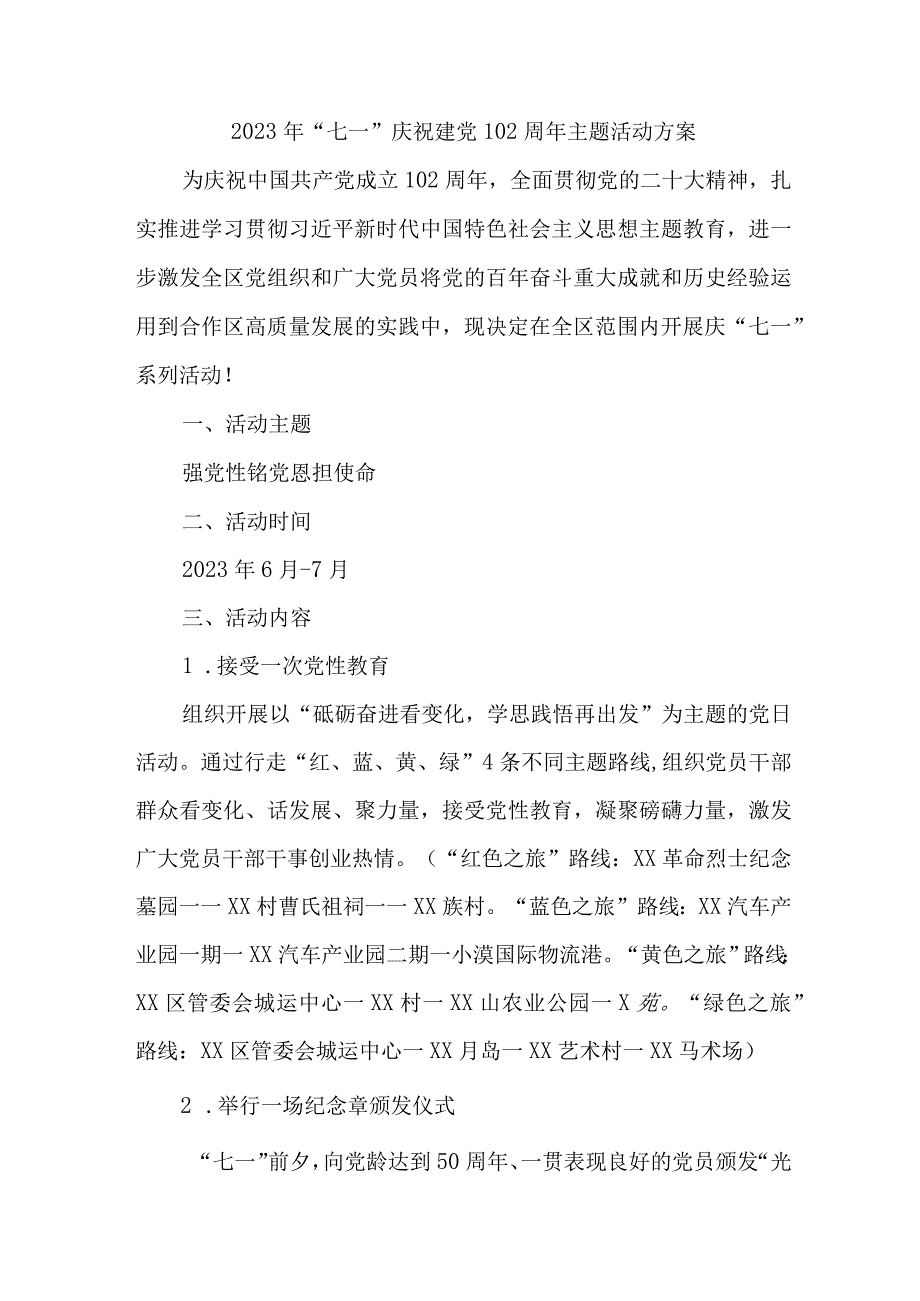 2023年“七一”庆祝建党102周年主题活动方案

为庆祝中国共产党成立102周年，全面贯彻党的二十大精神，扎实推进学习贯彻习近平新时代中国特色社会主义思想主题教育，进一步激发全区党组织和广大党员将党的百年奋斗重大成就和历史经验运用到合作区高质量发展的实践中，现决定在全区范围内开展庆“七一”系列活动！

一、活动主题

强党性铭党恩担使命

二、活动时间

2023年6月-7月

三、活动内容

1．接受一次党性教育

组织开展以“砥砺奋进看变化，学思践悟再出发”为主题的党日活动。通过行走“红、蓝、黄、绿”4条不同主题路线,组织党员干部群众看变化、话发展、聚力量，接受党性教育，凝聚磅礴力量，激发广大党员干部干事创业热情。（“红色之旅”路线：XX革命烈士纪念墓园一一XX村曹氏祖祠一一XX族村。“蓝色之旅”路线：XX汽车产业园一期一XX汽车产业园二期一小漠国际物流港。“黄色之旅”路线：XX区管委会城运中心一XX村一XX山农业公园一X苑。“绿色之旅”路线：XX区管委会城运中心一XX月岛一XX艺术村一XX马术场）

2．举行一场纪念章颁发仪式

“七一”前夕，向党龄达到50周年、一贯表现良好的党员颁发“光